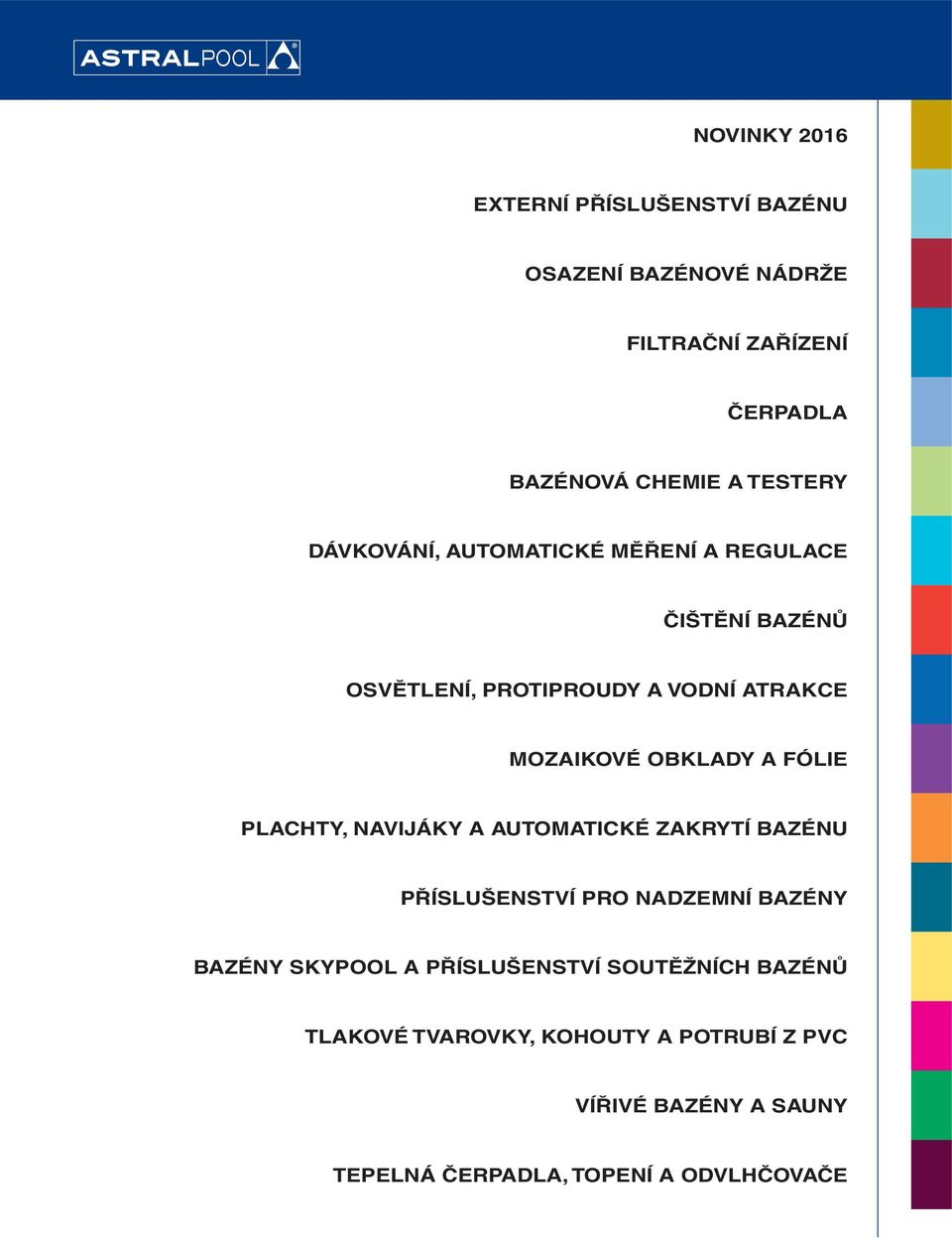 ASTRALPOOL

NOVINKY 2016

EXTERNÍ PŘÍSLUŠENSTVÍ BAZÉNU

OSAZENÍ BAZÉNOVÉ NÁDRŽE

FILTRAČNÍ ZAŘÍZENÍ

ČERPADLA

BAZÉNOVÁ CHEMIE A TESTERY

DÁVKOVÁNÍ, AUTOMATICKÉ MĚŘENÍ A REGULACE

ČIŠTĚNÍ BAZÉNŮ

OSVĚTLENÍ, PROTIPROUDY A VODNÍ ATRAKCE

MOZAIKOVÉ OBKLADY A FÓLIE

PLACHTY, NAVIJÁKY A AUTOMATICKÉ ZAKRYTÍ BAZÉNU

PŘÍSLUŠENSTVÍ PRO NADZEMNÍ BAZÉNY

BAZÉNY SKYPOOL A PŘÍSLUŠENSTVÍ SOUTĚŽNÍCH BAZÉNŮ

TLAKOVÉ TVAROVKY, KOHOUTY A POTRUBÍ Z PVC

VÍŘIVÉ BAZÉNY A SAUNY

TEPELNÁ ČERPADLA, TOPENÍ A ODVLHČOVAČE